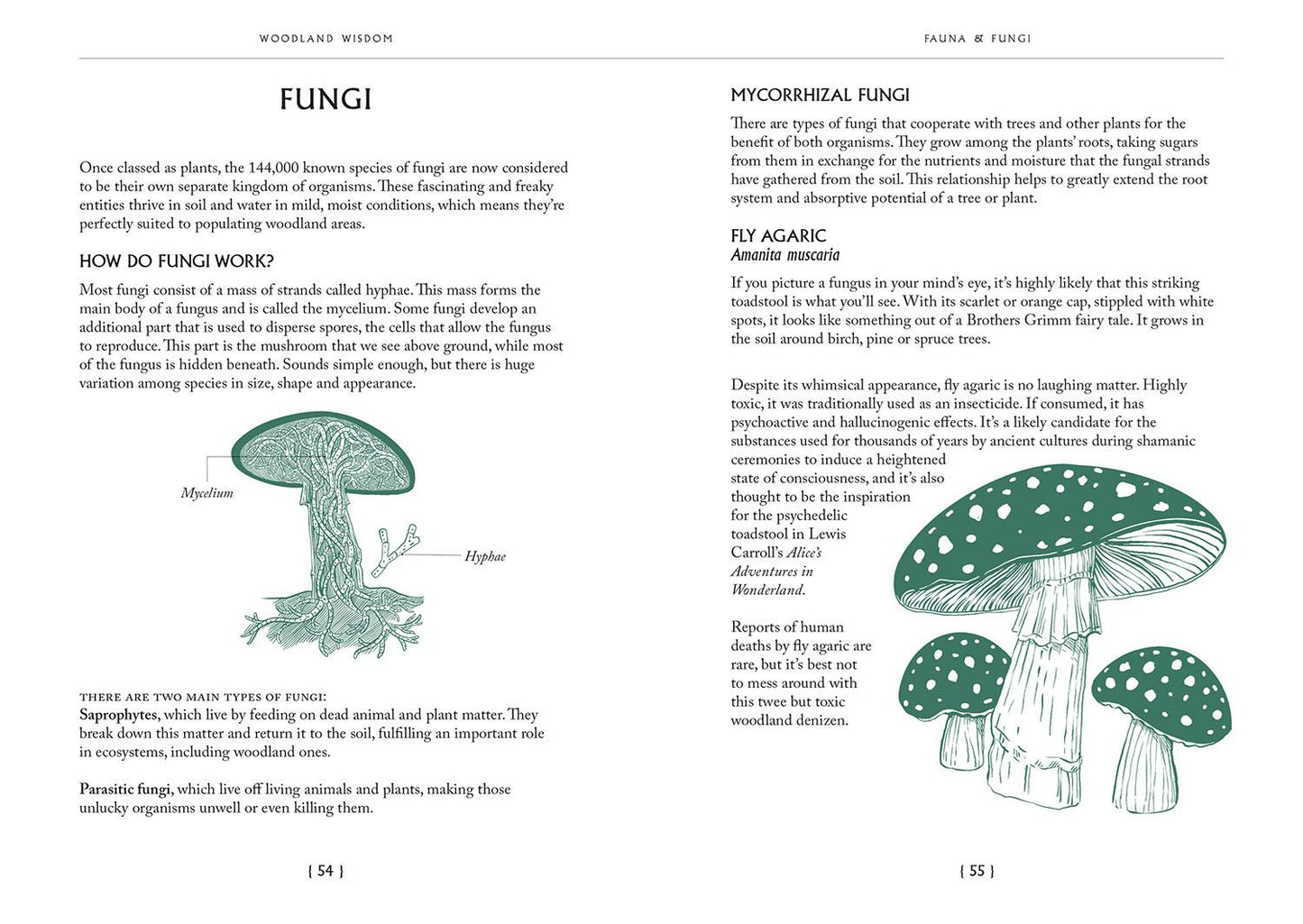 WOODLAND WISDOM

FUNGI

Once classed as plants, the 144,000 known species of fungi are now considered to be their own separate kingdom of organisms. These fascinating and freaky entities thrive in soil and water in mild, moist conditions, which means they're perfectly suited to populating woodland areas.

HOW DO FUNGI WORK?

Most fungi consist of a mass of strands called hyphae. This mass forms the main body of a fungus and is called the mycelium. Some fungi develop an additional part that is used to disperse spores, the cells that allow the fungus to reproduce. This part is the mushroom that we see above ground, while most of the fungus is hidden beneath. Sounds simple enough, but there is huge variation among species in size, shape and appearance.

Mycelium

Hyphae

THERE ARE TWO MAIN TYPES OF FUNGI:
Saprophytes, which live by feeding on dead animal and plant matter. They break down this matter and return it to the soil, fulfilling an important role in ecosystems, including woodland ones.

Parasitic fungi, which live off living animals and plants, making those unlucky organisms unwell or even killing them.

{ 54 }

FAUNA & FUNGI

MYCORRHIZAL FUNGI

There are types of fungi that cooperate with trees and other plants for the benefit of both organisms. They grow among the plants' roots, taking sugars from them in exchange for the nutrients and moisture that the fungal strands have gathered from the soil. This relationship helps to greatly extend the root system and absorptive potential of a tree or plant.

FLY AGARIC
Amanita muscaria

If you picture a fungus in your mind's eye, it's highly likely that this striking toadstool is what you'll see. With its scarlet or orange cap, stippled with white spots, it looks like something out of a Brothers Grimm fairy tale. It grows in the soil around birch, pine or spruce trees.

Despite its whimsical appearance, fly agaric is no laughing matter. Highly toxic, it was traditionally used as an insecticide. If consumed, it has psychoactive and hallucinogenic effects. It's a likely candidate for the substances used for thousands of years by ancient cultures during shamanic ceremonies to induce a heightened state of consciousness, and it's also thought to be the inspiration for the psychedelic toadstool in Lewis Carroll's Alice's Adventures in Wonderland.

Reports of human deaths by fly agaric are rare, but it's best not to mess around with this twee but toxic woodland denizen.

{ 55 }